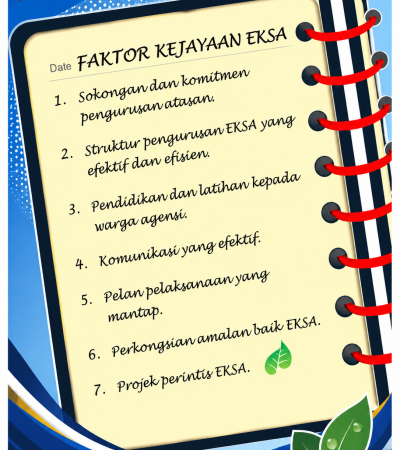 Date FAKTOR KEJAYAAN EKSA

1. Sokongan dan komitmen pengurusan atasan.

2. Struktur pengurusan EKSA yang efektif dan efisien.

3. Pendidikan dan latihan kepada warga agensi.

4. Komunikasi yang efektif.

5. Pelan pelaksanaan yang mantap.

6. Perkongsian amalan baik EKSA.

7. Projek perintis EKSA.